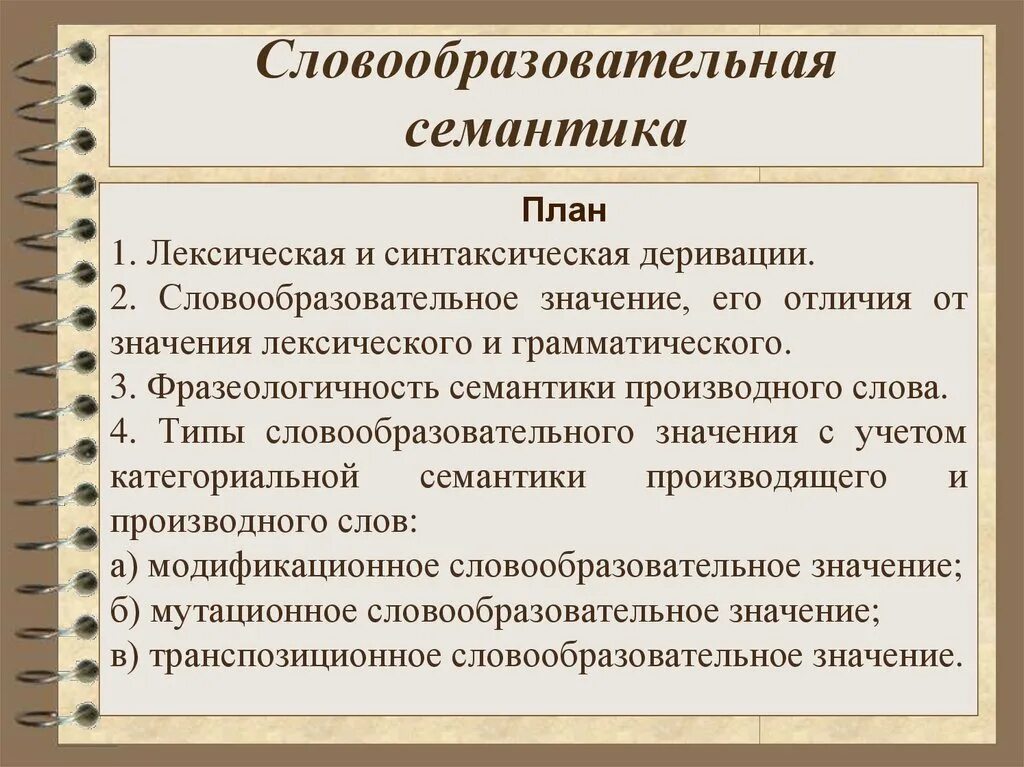 Словообразовательная семантика

План

1. Лексическая и синтаксическая деривации.
2. Словообразовательное значение, его отличия от значения лексического и грамматического.
3. Фразеологичность семантики производного слова.
4. Типы словообразовательного значения с учетом категориальной семантики производящего и производного слов:
а) модификационное словообразовательное значение;
б) мутационное словообразовательное значение;
в) транспозиционное словообразовательное значение.